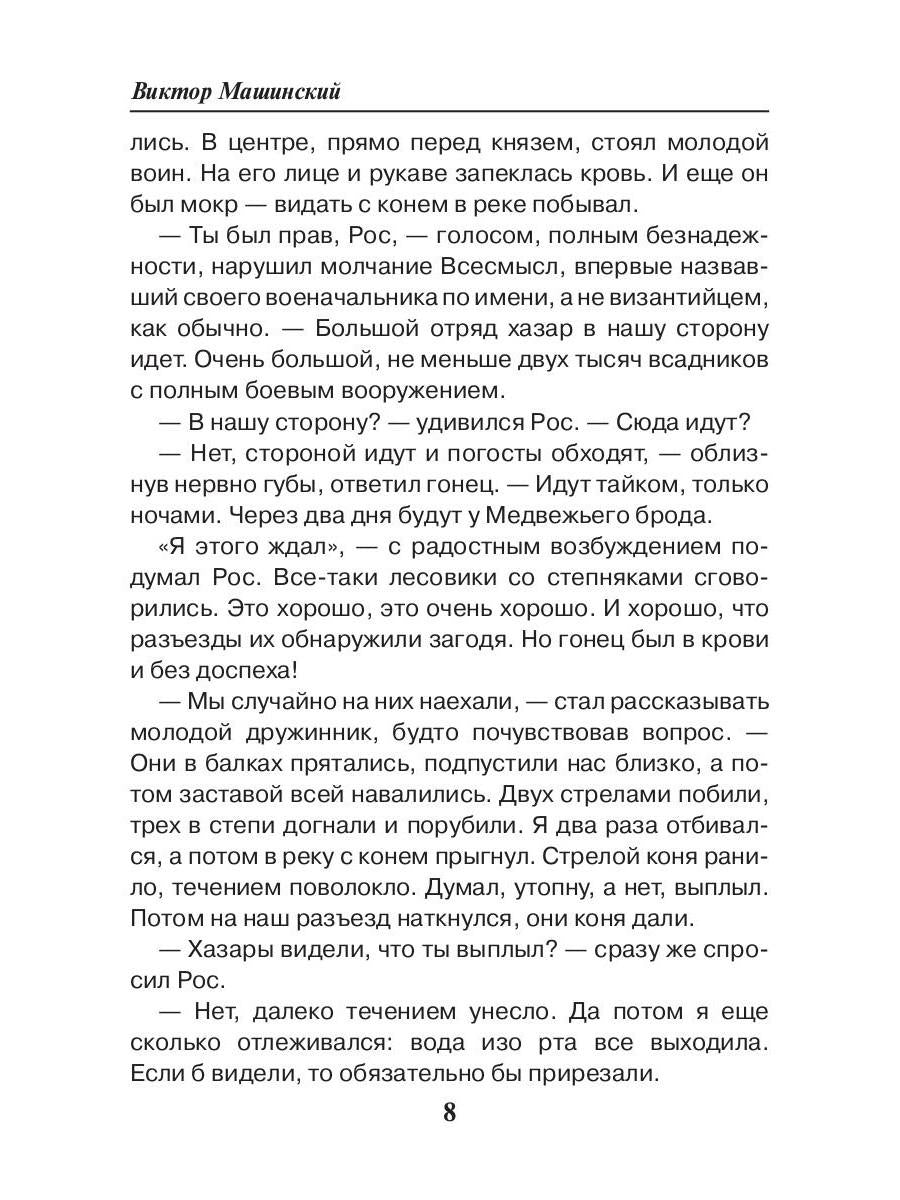 Виктор Машинский

лись. В центре, прямо перед князем, стоял молодой воин. На его лице и рукаве запеклась кровь. И еще он был мокр — видать с конем в реке побывал.

— Ты был прав, Рос, — голосом, полным безнадежности, нарушил молчание Всесмысл, впервые назвавший своего военачальника по имени, а не византийцем, как обычно. — Большой отряд хазар в нашу сторону идет. Очень большой, не меньше двух тысяч всадников с полным боевым вооружением.

— В нашу сторону? — удивился Рос. — Сюда идут?

— Нет, стороной идут и погосты обходят, — облизнув нервно губы, ответил гонец. — Идут тайком, только ночами. Через два дня будут у Медвежьего брода.

«Я этого ждал», — с радостным возбуждением подумал Рос. Все-таки лесовики со степняками сговорились. Это хорошо, это очень хорошо. И хорошо, что разъезды их обнаружили загодя. Но гонец был в крови и без доспеха!

— Мы случайно на них наехали, — стал рассказывать молодой дружинник, будто почувствовав вопрос. — Они в балках прятались, подпустили нас близко, а потом заставой всей навалились. Двух стрелами побили, трех в степи догнали и порубили. Я два раза отбивался, а потом в реку с конем прыгнул. Стрелой коня ранило, течением поволокло. Думал, утопну, а нет, выплыл. Потом на наш разъезд наткнулся, они коня дали.

— Хазары видели, что ты выплыл? — сразу же спросил Рос.

— Нет, далеко течением унесло. Да потом я еще сколько отлеживался: вода изо рта все выходила. Если б видели, то обязательно бы прирезали.

8